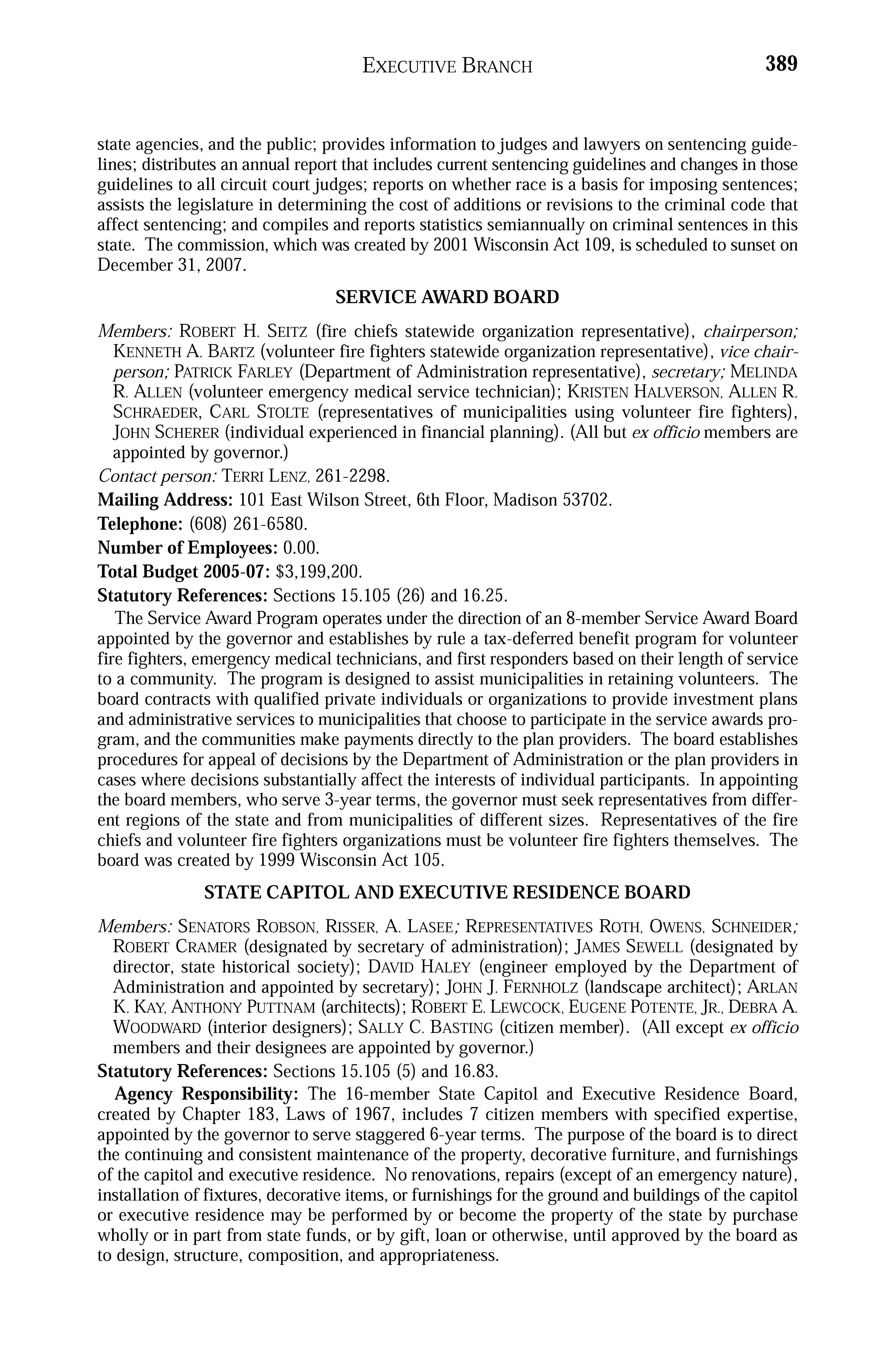 EXECUTIVE BRANCH 389

state agencies, and the public; provides information to judges and lawyers on sentencing guidelines; distributes an annual report that includes current sentencing guidelines and changes in those guidelines to all circuit court judges; reports on whether race is a basis for imposing sentences; assists the legislature in determining the cost of additions or revisions to the criminal code that affect sentencing; and compiles and reports statistics semiannually on criminal sentences in this state. The commission, which was created by 2001 Wisconsin Act 109, is scheduled to sunset on December 31, 2007.

SERVICE AWARD BOARD

Members: ROBERT H. SEITZ (fire chiefs statewide organization representative), chairperson; KENNETH A. BARTZ (volunteer fire fighters statewide organization representative), vice chairperson; PATRICK FARLEY (Department of Administration representative), secretary; MELINDA R. ALLEN (volunteer emergency medical service technician); KRISTEN HALVERSON, ALLEN R. SCHRAEDER, CARL STOLTE (representatives of municipalities using volunteer fire fighters), JOHN SCHERER (individual experienced in financial planning). (All but ex officio members are appointed by governor.)

Contact person: TERRI LENZ, 261-2298.

Mailing Address: 101 East Wilson Street, 6th Floor, Madison 53702.

Telephone: (608) 261-6580.

Number of Employees: 0.00.

Total Budget 2005-07: $3,199,200.

Statutory References: Sections 15.105 (26) and 16.25.

The Service Award Program operates under the direction of an 8-member Service Award Board appointed by the governor and establishes by rule a tax-deferred benefit program for volunteer fire fighters, emergency medical technicians, and first responders based on their length of service to a community. The program is designed to assist municipalities in retaining volunteers. The board contracts with qualified private individuals or organizations to provide investment plans and administrative services to municipalities that choose to participate in the service awards program, and the communities make payments directly to the plan providers. The board establishes procedures for appeal of decisions by the Department of Administration or the plan providers in cases where decisions substantially affect the interests of individual participants. In appointing the board members, who serve 3-year terms, the governor must seek representatives from different regions of the state and from municipalities of different sizes. Representatives of the fire chiefs and volunteer fire fighters organizations must be volunteer fire fighters themselves. The board was created by 1999 Wisconsin Act 105.

STATE CAPITOL AND EXECUTIVE RESIDENCE BOARD

Members: SENATORS ROBSON, RISSER, A. LASEE; REPRESENTATIVES ROTH, OWENS, SCHNEIDER; ROBERT CRAMER (designated by secretary of administration); JAMES SEWELL (designated by director, state historical society); DAVID HALEY (engineer employed by the Department of Administration and appointed by secretary); JOHN J. FERNHOLZ (landscape architect); ARLAN K. KAY, ANTHONY PUTTNAM (architects); ROBERT E. LEWCOCK, EUGENE POTENTE, JR., DEBRA A. WOODWARD (interior designers); SALLY C. BASTING (citizen member). (All except ex officio members and their designees are appointed by governor.)

Statutory References: Sections 15.105 (5) and 16.83.

Agency Responsibility: The 16-member State Capitol and Executive Residence Board, created by Chapter 183, Laws of 1967, includes 7 citizen members with specified expertise, appointed by the governor to serve staggered 6-year terms. The purpose of the board is to direct the continuing and consistent maintenance of the property, decorative furniture, and furnishings of the capitol and executive residence. No renovations, repairs (except of an emergency nature), installation of fixtures, decorative items, or furnishings for the ground and buildings of the capitol or executive residence may be performed by or become the property of the state by purchase wholly or in part from state funds, or by gift, loan or otherwise, until approved by the board as to design, structure, composition, and appropriateness.